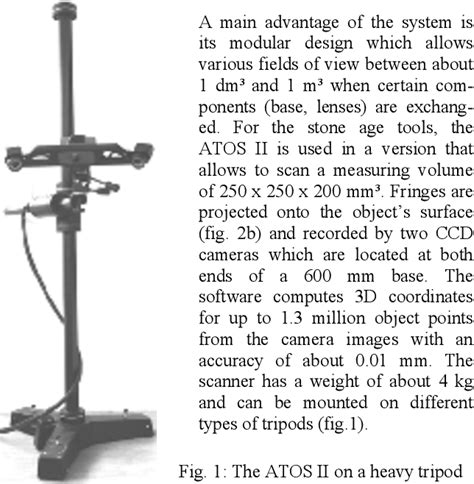 A main advantage of the system is its modular design which allows various fields of view between about 1 dm³ and 1 m³ when certain components (base, lenses) are exchanged. For the stone age tools, the ATOS II is used in a version that allows to scan a measuring volume of 250 x 250 x 200 mm³. Fringes are projected onto the object's surface (fig. 2b) and recorded by two CCD cameras which are located at both ends of a 600 mm base. The software computes 3D coordinates for up to 1.3 million object points from the camera images with an accuracy of about 0.01 mm. The scanner has a weight of about 4 kg and can be mounted on different types of tripods (fig.1).

Fig. 1: The ATOS II on a heavy tripod